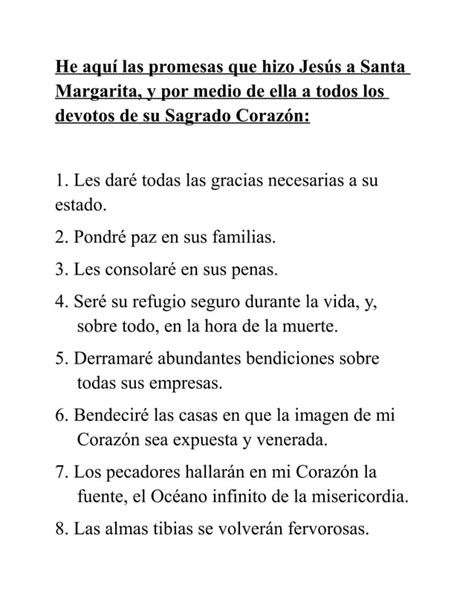 He aquí las promesas que hizo Jesús a Santa Margarita, y por medio de ella a todos los devotos de su Sagrado Corazón:

1. Les daré todas las gracias necesarias a su estado.

2. Pondré paz en sus familias.

3. Les consolaré en sus penas.

4. Seré su refugio seguro durante la vida, y, sobre todo, en la hora de la muerte.

5. Derramaré abundantes bendiciones sobre todas sus empresas.

6. Bendeciré las casas en que la imagen de mi Corazón sea expuesta y venerada.

7. Los pecadores hallarán en mi Corazón la fuente, el Océano infinito de la misericordia.

8. Las almas tibias se volverán fervorosas.